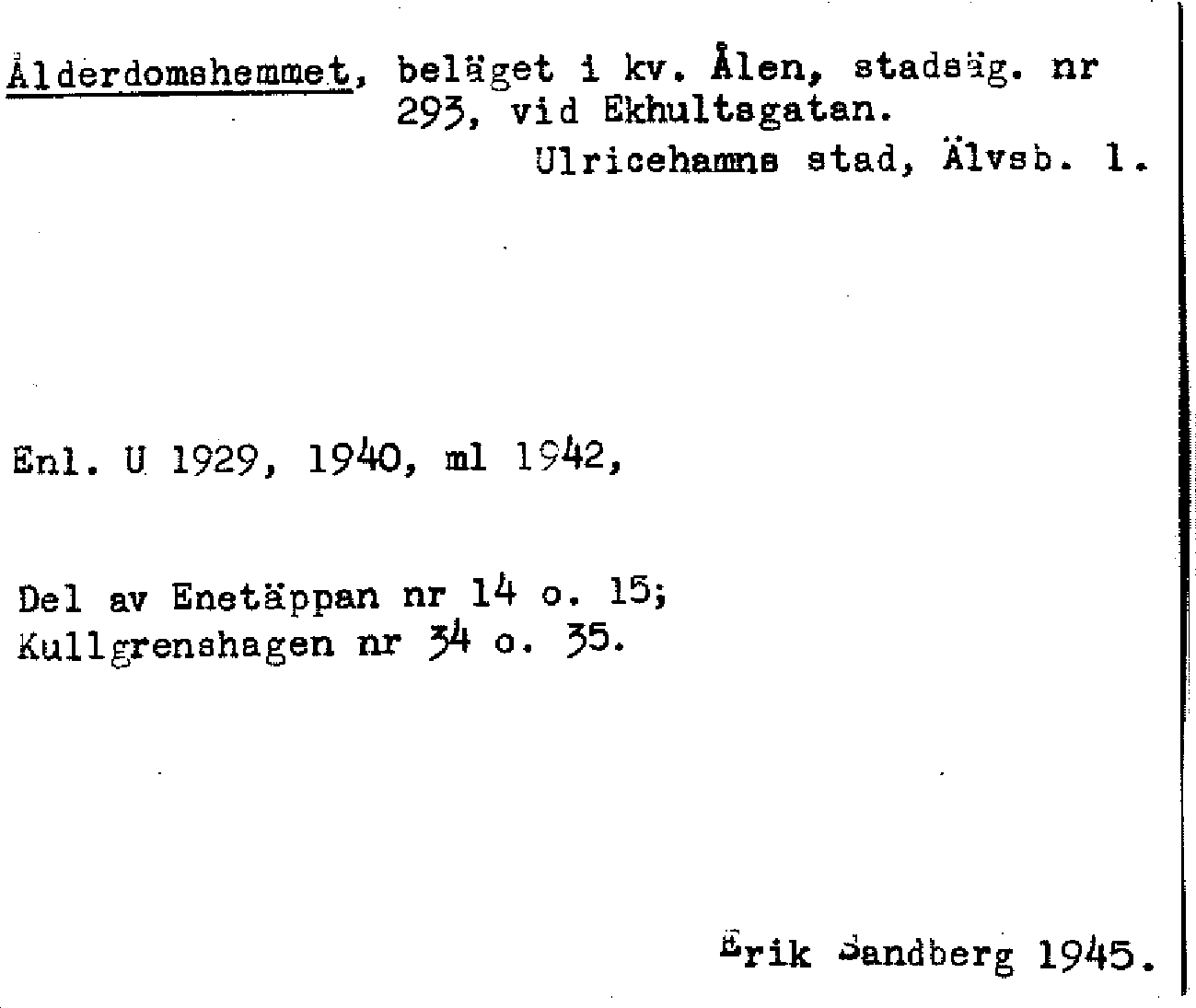 Ålderdomshemmet, beläget i kv. Ålen, stadsäg. nr 293, vid Ekhultsgatan.
Ulricehamns stad, Älvsb. l.

Enl. U 1929, 1940, ml 1942,

Del av Enetäppan nr 14 o. 15;
Kullgrenshagen nr 34 o. 35.

Erik Sandberg 1945.